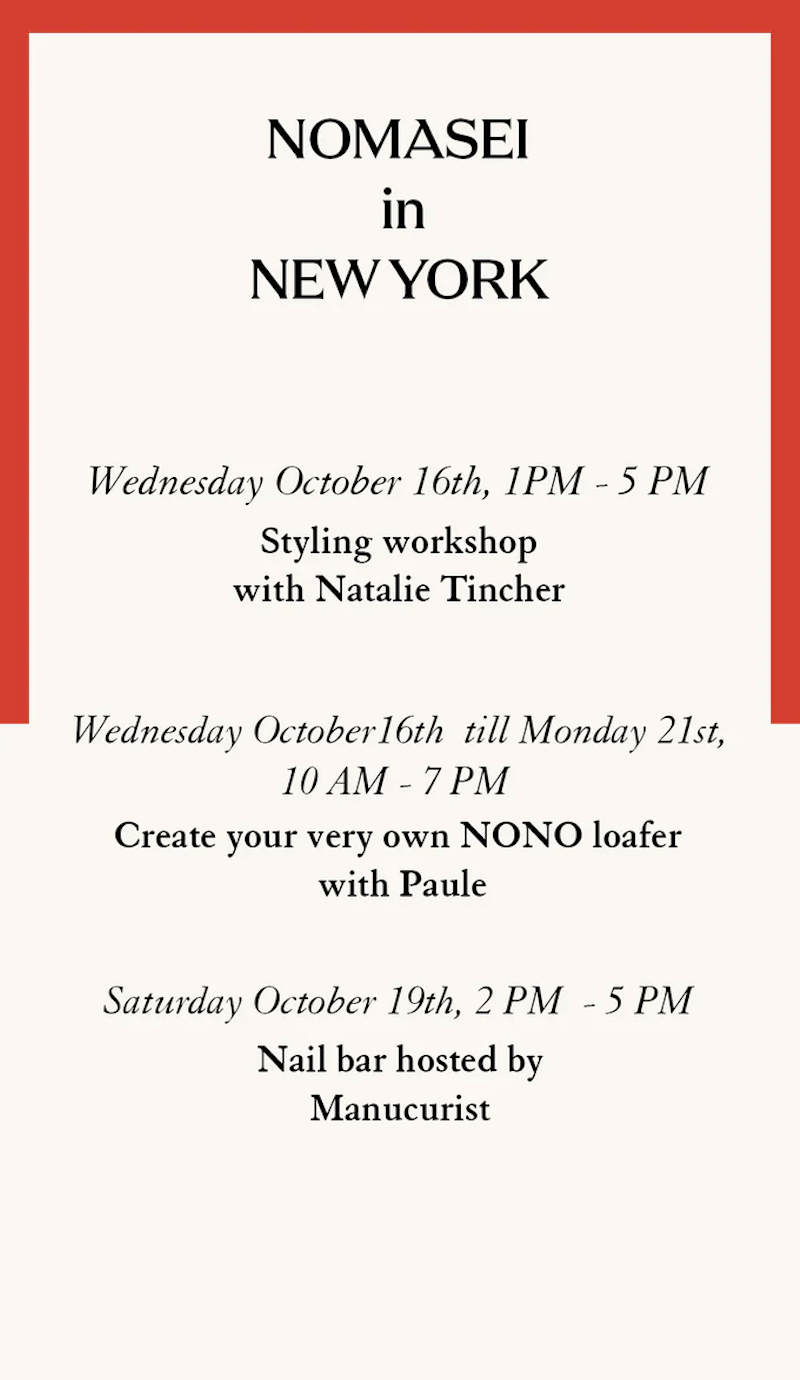 NOMASEI
in
NEW YORK

Wednesday October 16th, 1PM - 5 PM
Styling workshop
with Natalie Tincher

Wednesday October16th till Monday 21st,
10 AM - 7 PM
Create your very own NONO loafer
with Paule

Saturday October 19th, 2 PM - 5 PM
Nail bar hosted by
Manucurist